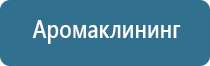 Аромаклининг